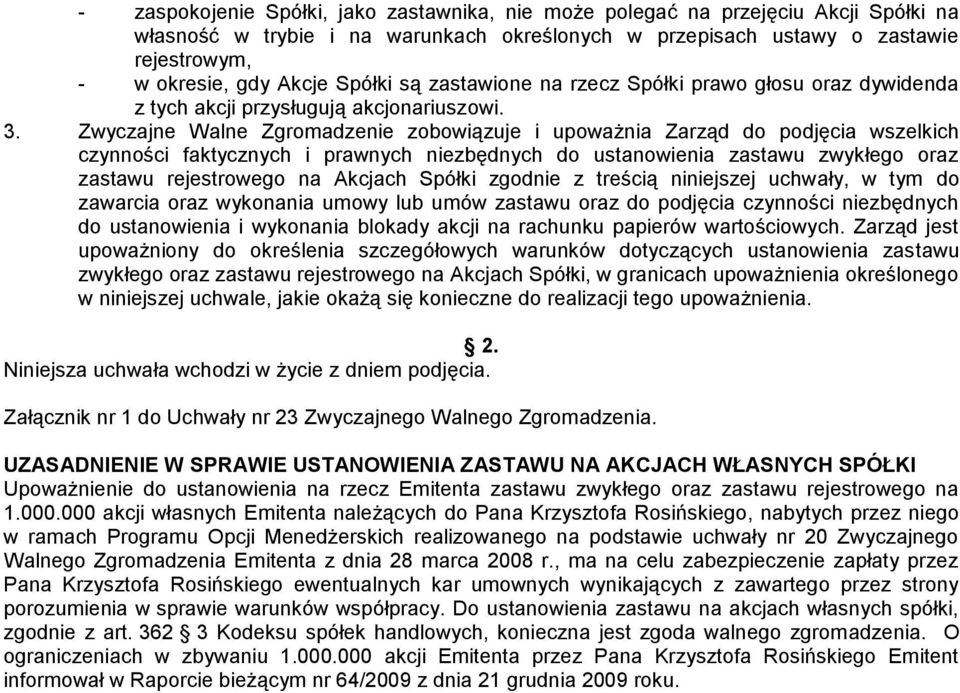 - zaspokojenie Spółki, jako zastawnika, nie może polegać na przejęciu Akcji Spółki na własność w trybie i na warunkach określonych w przepisach ustawy o zastawie rejestrowym,
- w okresie, gdy Akcje Spółki są zastawione na rzecz Spółki prawo głosu oraz dywidenda z tych akcji przysługują akcjonariuszowi.
3. Zwyczajne Walne Zgromadzenie zobowiązuje i upoważnia Zarząd do podjęcia wszelkich czynności faktycznych i prawnych niezbędnych do ustanowienia zastawu zwykłego oraz zastawu rejestrowego na Akcjach Spółki zgodnie z treścią niniejszej uchwały, w tym do zawarcia oraz wykonania umowy lub umów zastawu oraz do podjęcia czynności niezbędnych do ustanowienia i wykonania blokady akcji na rachunku papierów wartościowych. Zarząd jest upoważniony do określenia szczegółowych warunków dotyczących ustanowienia zastawu zwykłego oraz zastawu rejestrowego na Akcjach Spółki, w granicach upoważnienia określonego w niniejszej uchwale, jakie okażą się konieczne do realizacji tego upoważnienia.

§ 2.
Niniejsza uchwała wchodzi w życie z dniem podjęcia.

Załącznik nr 1 do Uchwały nr 23 Zwyczajnego Walnego Zgromadzenia.

UZASADNIENIE W SPRAWIE USTANOWIENIA ZASTAWU NA AKCJACH WŁASNYCH SPÓŁKI
Upoważnienie do ustanowienia na rzecz Emitenta zastawu zwykłego oraz zastawu rejestrowego na 1.000.000 akcji własnych Emitenta należących do Pana Krzysztofa Rosińskiego, nabytych przez niego w ramach Programu Opcji Menedżerskich realizowanego na podstawie uchwały nr 20 Zwyczajnego Walnego Zgromadzenia Emitenta z dnia 28 marca 2008 r., ma na celu zabezpieczenie zapłaty przez Pana Krzysztofa Rosińskiego ewentualnych kar umownych wynikających z zawartego przez strony porozumienia w sprawie warunków współpracy. Do ustanowienia zastawu na akcjach własnych spółki, zgodnie z art. 362 § 3 Kodeksu spółek handlowych, konieczna jest zgoda walnego zgromadzenia. O ograniczeniach w zbywaniu 1.000.000 akcji Emitenta przez Pana Krzysztofa Rosińskiego Emitent informował w Raporcie bieżącym nr 64/2009 z dnia 21 grudnia 2009 roku.